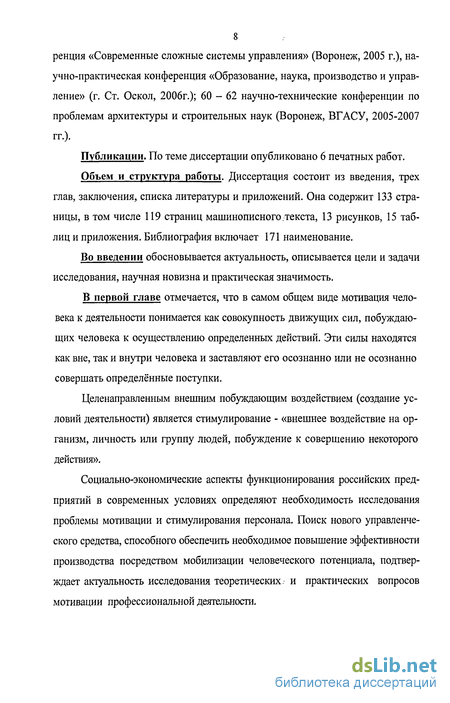 8

ренция «Современные сложные системы управления» (Воронеж, 2005 г.), научно-практическая конференция «Образование, наука, производство и управление» (г. Ст. Оскол, 2006г.); 60 – 62 научно-технические конференции по проблемам архитектуры и строительных наук (Воронеж, ВГАСУ, 2005-2007 гг.).

Публикации. По теме диссертации опубликовано 6 печатных работ.

Объем и структура работы. Диссертация состоит из введения, трех глав, заключения, списка литературы и приложений. Она содержит 133 страницы, в том числе 119 страниц машинописного текста, 13 рисунков, 15 таблиц и приложения. Библиография включает 171 наименование.

Во введении обосновывается актуальность, описывается цели и задачи исследования, научная новизна и практическая значимость.

В первой главе отмечается, что в самом общем виде мотивация человека к деятельности понимается как совокупность движущих сил, побуждающих человека к осуществлению определенных действий. Эти силы находятся как вне, так и внутри человека и заставляют его осознанно или не осознанно совершать определённые поступки.

Целенаправленным внешним побуждающим воздействием (создание условий деятельности) является стимулирование - «внешнее воздействие на организм, личность или группу людей, побуждение к совершению некоторого действия».

Социально-экономические аспекты функционирования российских предприятий в современных условиях определяют необходимость исследования проблемы мотивации и стимулирования персонала. Поиск нового управленческого средства, способного обеспечить необходимое повышение эффективности производства посредством мобилизации человеческого потенциала, подтверждает актуальность исследования теоретических и практических вопросов мотивации профессиональной деятельности.

dsLib.net
библиотека диссертаций